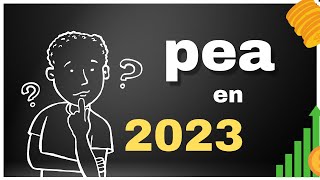 ?
?
pea
en
2023